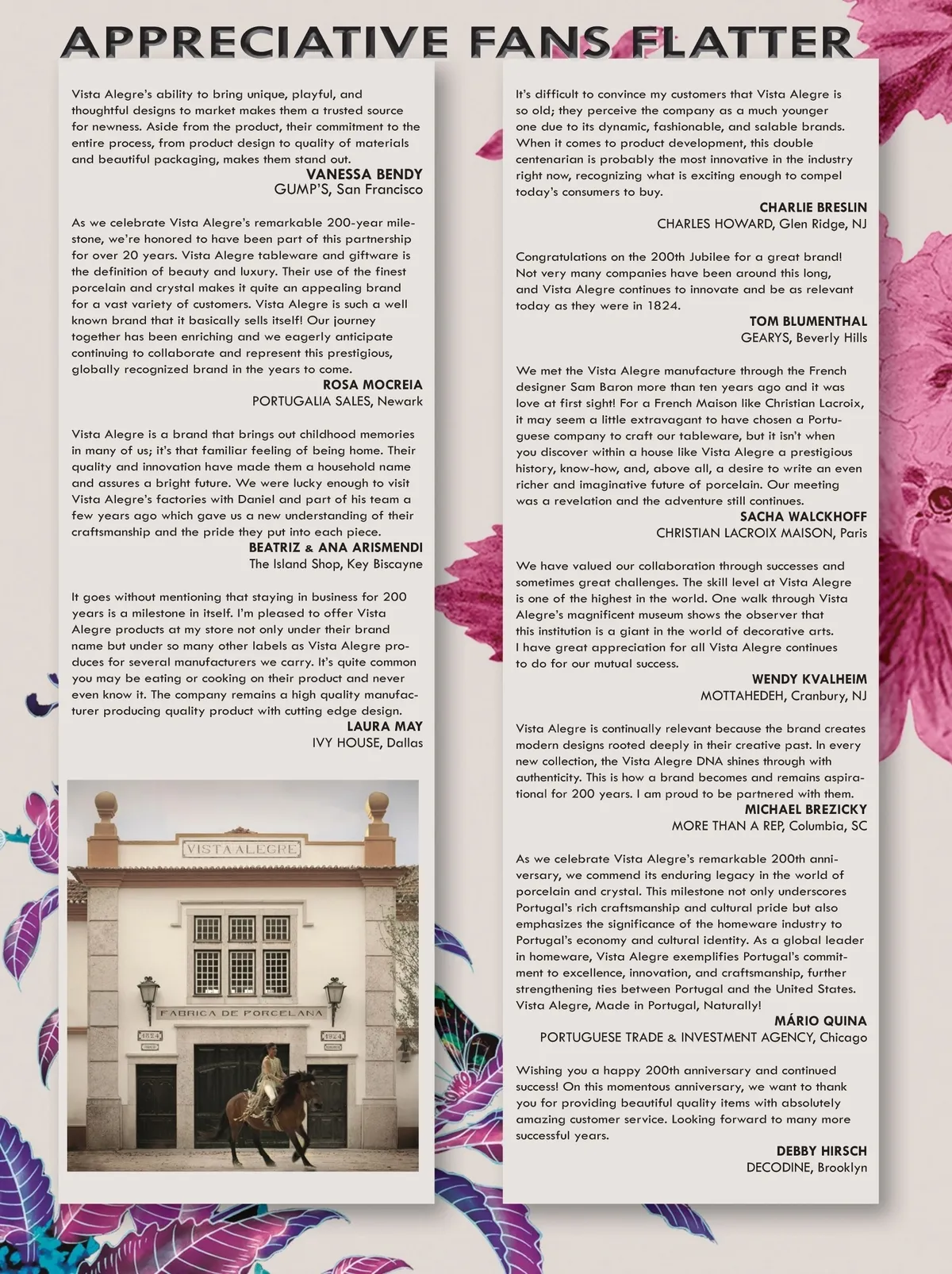 APPRECIATIVE FANS FLATTER

Vista Alegre's ability to bring unique, playful, and thoughtful designs to market makes them a trusted source for newness. Aside from the product, their commitment to the entire process, from product design to quality of materials and beautiful packaging, makes them stand out.
VANESSA BENDY
GUMP'S, San Francisco

As we celebrate Vista Alegre's remarkable 200-year milestone, we're honored to have been part of this partnership for over 20 years. Vista Alegre tableware and giftware is the definition of beauty and luxury. Their use of the finest porcelain and crystal makes it quite an appealing brand for a vast variety of customers. Vista Alegre is such a well known brand that it basically sells itself! Our journey together has been enriching and we eagerly anticipate continuing to collaborate and represent this prestigious, globally recognized brand in the years to come.
ROSA MOCREIA
PORTUGALIA SALES, Newark

Vista Alegre is a brand that brings out childhood memories in many of us; it's that familiar feeling of being home. Their quality and innovation have made them a household name and assures a bright future. We were lucky enough to visit Vista Alegre's factories with Daniel and part of his team a few years ago which gave us a new understanding of their craftsmanship and the pride they put into each piece.
BEATRIZ & ANA ARISMENDI
The Island Shop, Key Biscayne

It goes without mentioning that staying in business for 200 years is a milestone in itself. I'm pleased to offer Vista Alegre products at my store not only under their brand name but under so many other labels as Vista Alegre produces for several manufacturers we carry. It's quite common you may be eating or cooking on their product and never even know it. The company remains a high quality manufacturer producing quality product with cutting edge design.
LAURA MAY
IVY HOUSE, Dallas

VISTA ALEGRE
FABRICA DE PORCELANA
1824
1924

It's difficult to convince my customers that Vista Alegre is so old; they perceive the company as a much younger one due to its dynamic, fashionable, and salable brands. When it comes to product development, this double centenarian is probably the most innovative in the industry right now, recognizing what is exciting enough to compel today's consumers to buy.
CHARLIE BRESLIN
CHARLES HOWARD, Glen Ridge, NJ

Congratulations on the 200th Jubilee for a great brand! Not very many companies have been around this long, and Vista Alegre continues to innovate and be as relevant today as they were in 1824.
TOM BLUMENTHAL
GEARYS, Beverly Hills

We met the Vista Alegre manufacture through the French designer Sam Baron more than ten years ago and it was love at first sight! For a French Maison like Christian Lacroix, it may seem a little extravagant to have chosen a Portuguese company to craft our tableware, but it isn't when you discover within a house like Vista Alegre a prestigious history, know-how, and, above all, a desire to write an even richer and imaginative future of porcelain. Our meeting was a revelation and the adventure still continues.
SACHA WALCKHOFF
CHRISTIAN LACROIX MAISON, Paris

We have valued our collaboration through successes and sometimes great challenges. The skill level at Vista Alegre is one of the highest in the world. One walk through Vista Alegre's magnificent museum shows the observer that this institution is a giant in the world of decorative arts. I have great appreciation for all Vista Alegre continues to do for our mutual success.
WENDY KVALHEIM
MOTTAHEDEH, Cranbury, NJ

Vista Alegre is continually relevant because the brand creates modern designs rooted deeply in their creative past. In every new collection, the Vista Alegre DNA shines through with authenticity. This is how a brand becomes and remains aspirational for 200 years. I am proud to be partnered with them.
MICHAEL BREZICKY
MORE THAN A REP, Columbia, SC

As we celebrate Vista Alegre's remarkable 200th anniversary, we commend its enduring legacy in the world of porcelain and crystal. This milestone not only underscores Portugal's rich craftsmanship and cultural pride but also emphasizes the significance of the homeware industry to Portugal's economy and cultural identity. As a global leader in homeware, Vista Alegre exemplifies Portugal's commitment to excellence, innovation, and craftsmanship, further strengthening ties between Portugal and the United States. Vista Alegre, Made in Portugal, Naturally!
MÁRIO QUINA
PORTUGUESE TRADE & INVESTMENT AGENCY, Chicago

Wishing you a happy 200th anniversary and continued success! On this momentous anniversary, we want to thank you for providing beautiful quality items with absolutely amazing customer service. Looking forward to many more successful years.
DEBBY HIRSCH
DECODINE, Brooklyn